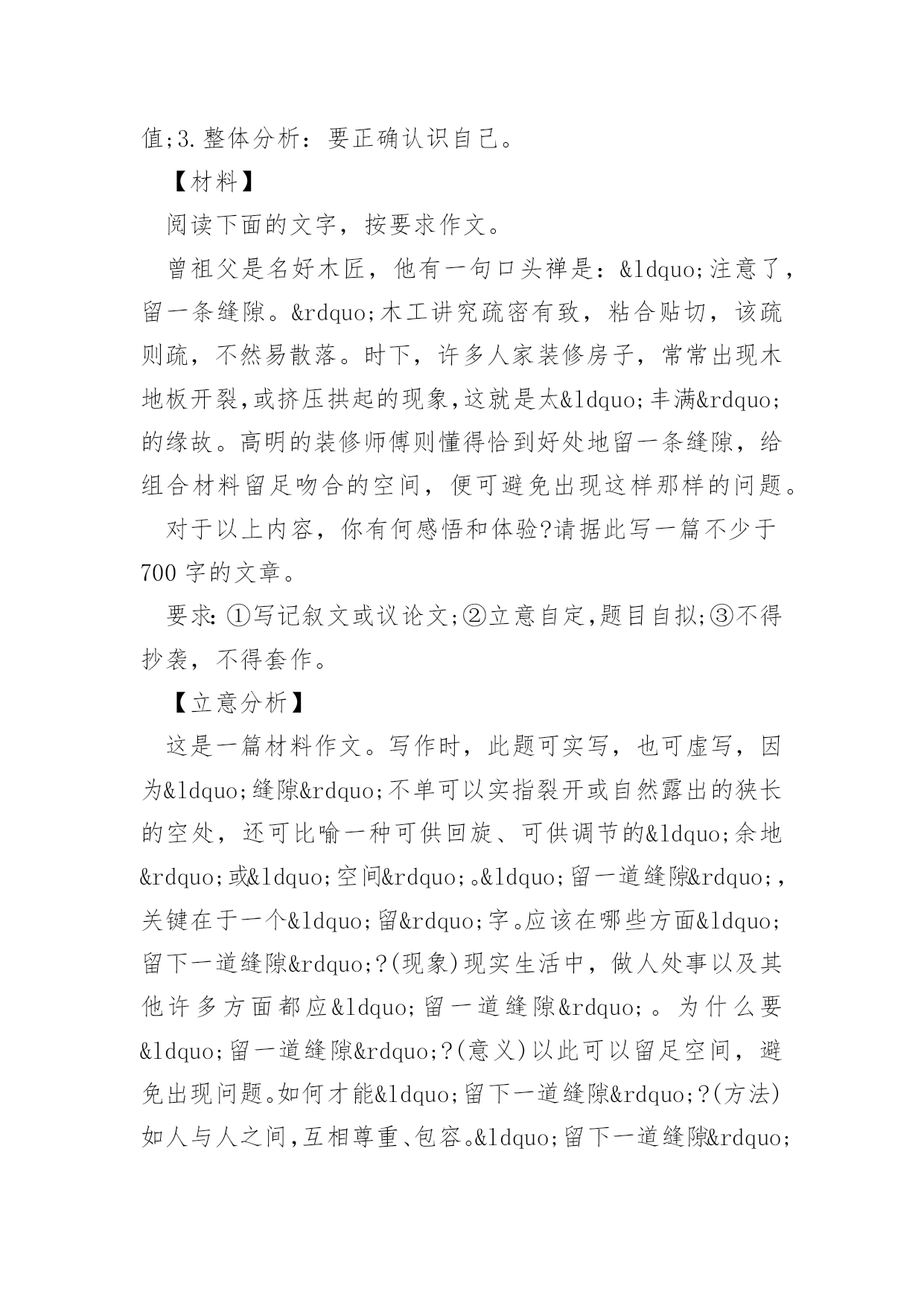 值;3.整体分析：要正确认识自己。

【材料】

阅读下面的文字，按要求作文。

曾祖父是名好木匠，他有一句口头禅是：&ldquo;注意了，留一条缝隙。&rdquo;木工讲究疏密有致，粘合贴切，该疏则疏，不然易散落。时下，许多人家装修房子，常常出现木地板开裂,或挤压拱起的现象,这就是太&ldquo;丰满&rdquo;的缘故。高明的装修师傅则懂得恰到好处地留一条缝隙，给组合材料留足吻合的空间，便可避免出现这样那样的问题。

对于以上内容，你有何感悟和体验?请据此写一篇不少于700字的文章。

要求:①写记叙文或议论文;②立意自定,题目自拟;③不得抄袭，不得套作。

【立意分析】

这是一篇材料作文。写作时，此题可实写，也可虚写，因为&ldquo;缝隙&rdquo;不单可以实指裂开或自然露出的狭长的空处，还可比喻一种可供回旋、可供调节的&ldquo;余地&rdquo;或&ldquo;空间&rdquo;。&ldquo;留一道缝隙&rdquo;，关键在于一个&ldquo;留&rdquo;字。应该在哪些方面&ldquo;留下一道缝隙&rdquo;?(现象)现实生活中，做人处事以及其他许多方面都应&ldquo;留一道缝隙&rdquo;。为什么要&ldquo;留一道缝隙&rdquo;?(意义)以此可以留足空间，避免出现问题。如何才能&ldquo;留下一道缝隙&rdquo;?(方法)如人与人之间,互相尊重、包容。&ldquo;留下一道缝隙&rdquo;